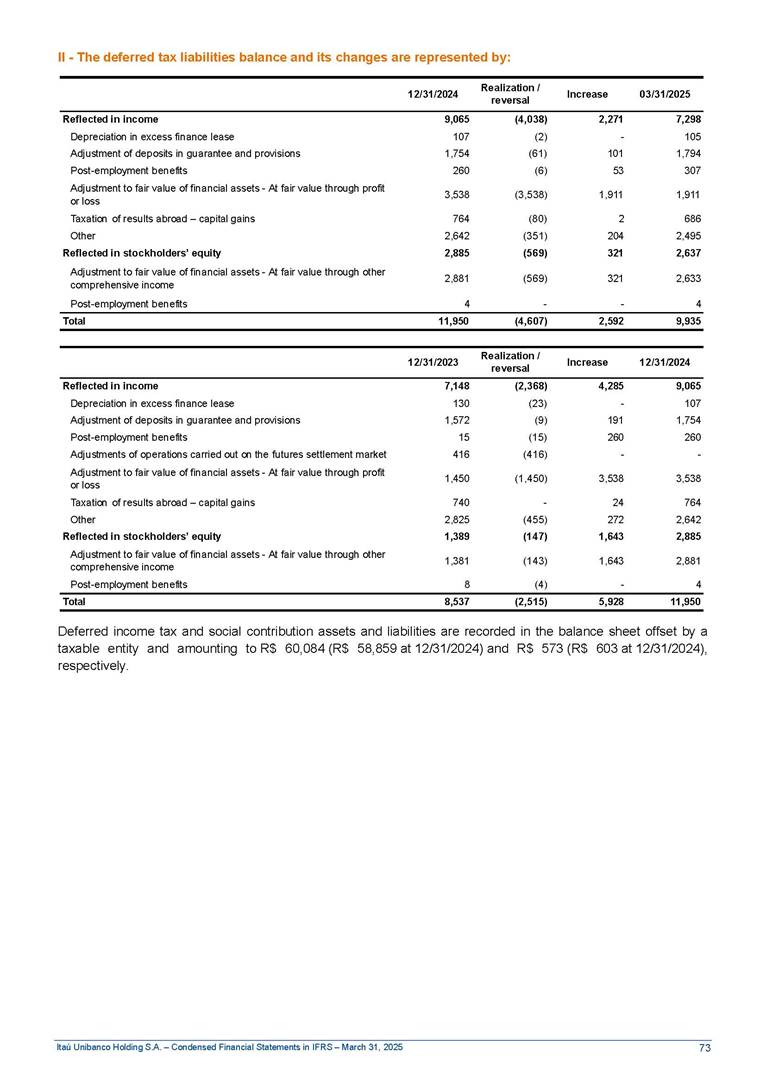 II - The deferred tax liabilities balance and its changes are represented by:

| | 12/31/2024 | Realization / reversal | Increase | 03/31/2025 |
|---|---|---|---|---|
| Reflected in income | 9,065 | (4,038) | 2,271 | 7,298 |
| Depreciation in excess finance lease | 107 | (2) | - | 105 |
| Adjustment of deposits in guarantee and provisions | 1,754 | (61) | 101 | 1,794 |
| Post-employment benefits | 260 | (6) | 53 | 307 |
| Adjustment to fair value of financial assets - At fair value through profit or loss | 3,538 | (3,538) | 1,911 | 1,911 |
| Taxation of results abroad – capital gains | 764 | (80) | 2 | 686 |
| Other | 2,642 | (351) | 204 | 2,495 |
| Reflected in stockholders' equity | 2,885 | (569) | 321 | 2,637 |
| Adjustment to fair value of financial assets - At fair value through other comprehensive income | 2,881 | (569) | 321 | 2,633 |
| Post-employment benefits | 4 | - | - | 4 |
| Total | 11,950 | (4,607) | 2,592 | 9,935 |

| | 12/31/2023 | Realization / reversal | Increase | 12/31/2024 |
|---|---|---|---|---|
| Reflected in income | 7,148 | (2,368) | 4,285 | 9,065 |
| Depreciation in excess finance lease | 130 | (23) | - | 107 |
| Adjustment of deposits in guarantee and provisions | 1,572 | (9) | 191 | 1,754 |
| Post-employment benefits | 15 | (15) | 260 | 260 |
| Adjustments of operations carried out on the futures settlement market | 416 | (416) | - | - |
| Adjustment to fair value of financial assets - At fair value through profit or loss | 1,450 | (1,450) | 3,538 | 3,538 |
| Taxation of results abroad – capital gains | 740 | - | 24 | 764 |
| Other | 2,825 | (455) | 272 | 2,642 |
| Reflected in stockholders' equity | 1,389 | (147) | 1,643 | 2,885 |
| Adjustment to fair value of financial assets - At fair value through other comprehensive income | 1,381 | (143) | 1,643 | 2,881 |
| Post-employment benefits | 8 | (4) | - | 4 |
| Total | 8,537 | (2,515) | 5,928 | 11,950 |

Deferred income tax and social contribution assets and liabilities are recorded in the balance sheet offset by a taxable entity and amounting to R$ 60,084 (R$ 58,859 at 12/31/2024) and R$ 573 (R$ 603 at 12/31/2024), respectively.

Itaú Unibanco Holding S.A. – Condensed Financial Statements in IFRS – March 31, 2025
73